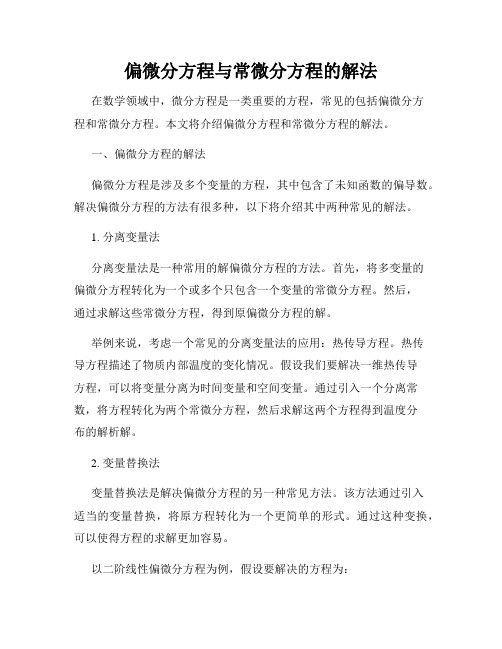 偏微分方程与常微分方程的解法

在数学领域中，微分方程是一类重要的方程，常见的包括偏微分方程和常微分方程。本文将介绍偏微分方程和常微分方程的解法。

一、偏微分方程的解法

偏微分方程是涉及多个变量的方程，其中包含了未知函数的偏导数。解决偏微分方程的方法有很多种，以下将介绍其中两种常见的解法。

1. 分离变量法

分离变量法是一种常用的解偏微分方程的方法。首先，将多变量的偏微分方程转化为一个或多个只包含一个变量的常微分方程。然后，通过求解这些常微分方程，得到原偏微分方程的解。

举例来说，考虑一个常见的分离变量法的应用：热传导方程。热传导方程描述了物质内部温度的变化情况。假设我们要解决一维热传导方程，可以将变量分离为时间变量和空间变量。通过引入一个分离常数，将方程转化为两个常微分方程，然后求解这两个方程得到温度分布的解析解。

2. 变量替换法

变量替换法是解决偏微分方程的另一种常见方法。该方法通过引入适当的变量替换，将原方程转化为一个更简单的形式。通过这种变换，可以使得方程的求解更加容易。

以二阶线性偏微分方程为例，假设要解决的方程为：